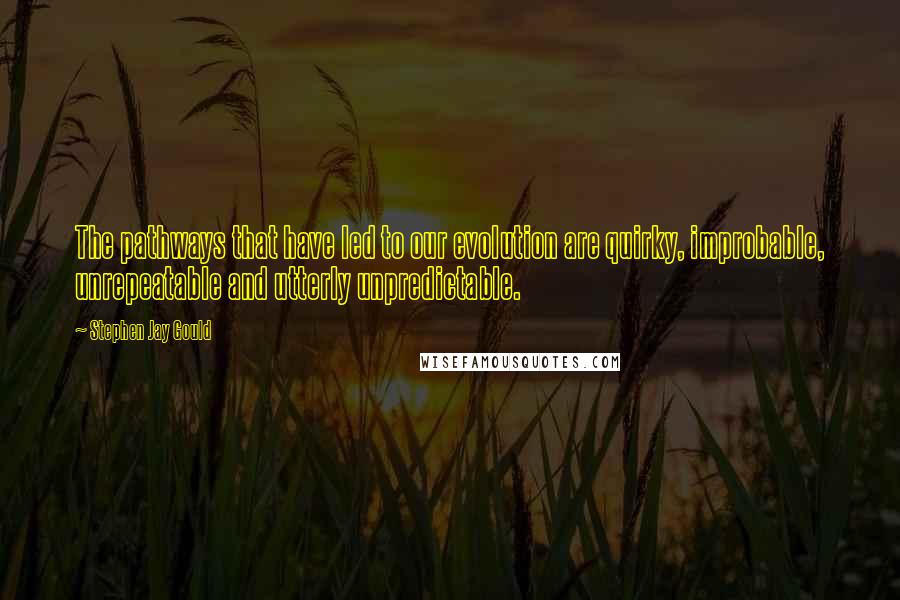 The pathways that have led to our evolution are quirky, improbable, unrepeatable and utterly unpredictable.

~ Stephen Jay Gould

WISEFAMOUSQUOTES.COM